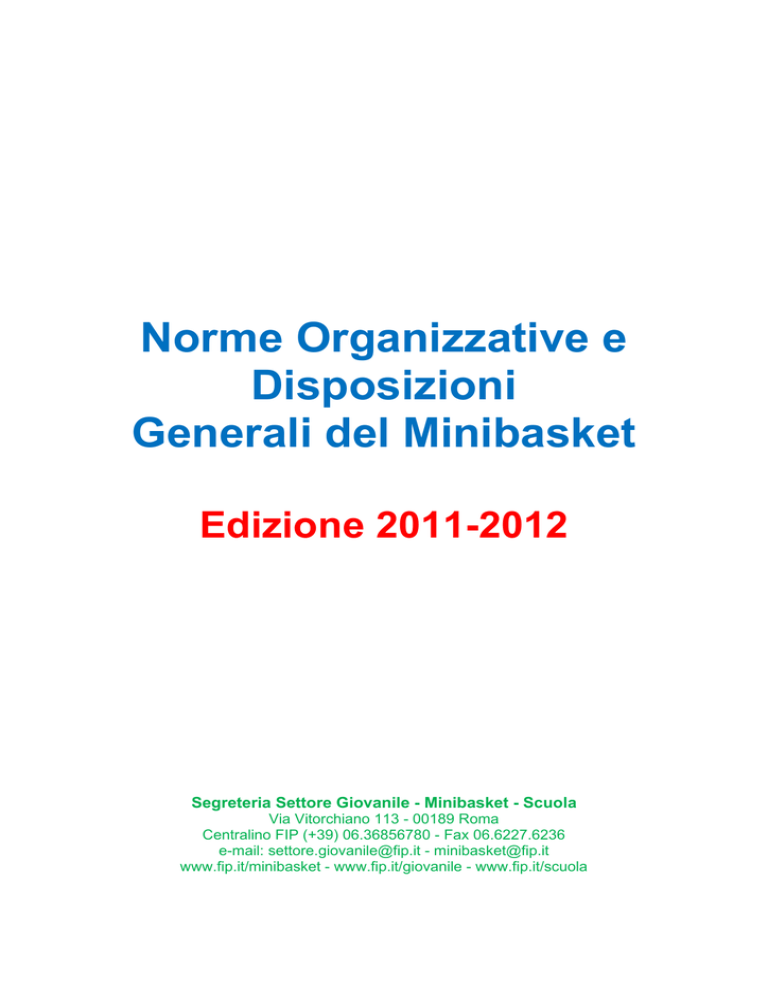 Norme Organizzative e Disposizioni Generali del Minibasket

Edizione 2011-2012

Segreteria Settore Giovanile - Minibasket - Scuola
Via Vitorchiano 113 - 00189 Roma
Centralino FIP (+39) 06.36856780 - Fax 06.6227.6236
e-mail: settore.giovanile@fip.it - minibasket@fip.it
www.fip.it/minibasket - www.fip.it/giovanile - www.fip.it/scuola